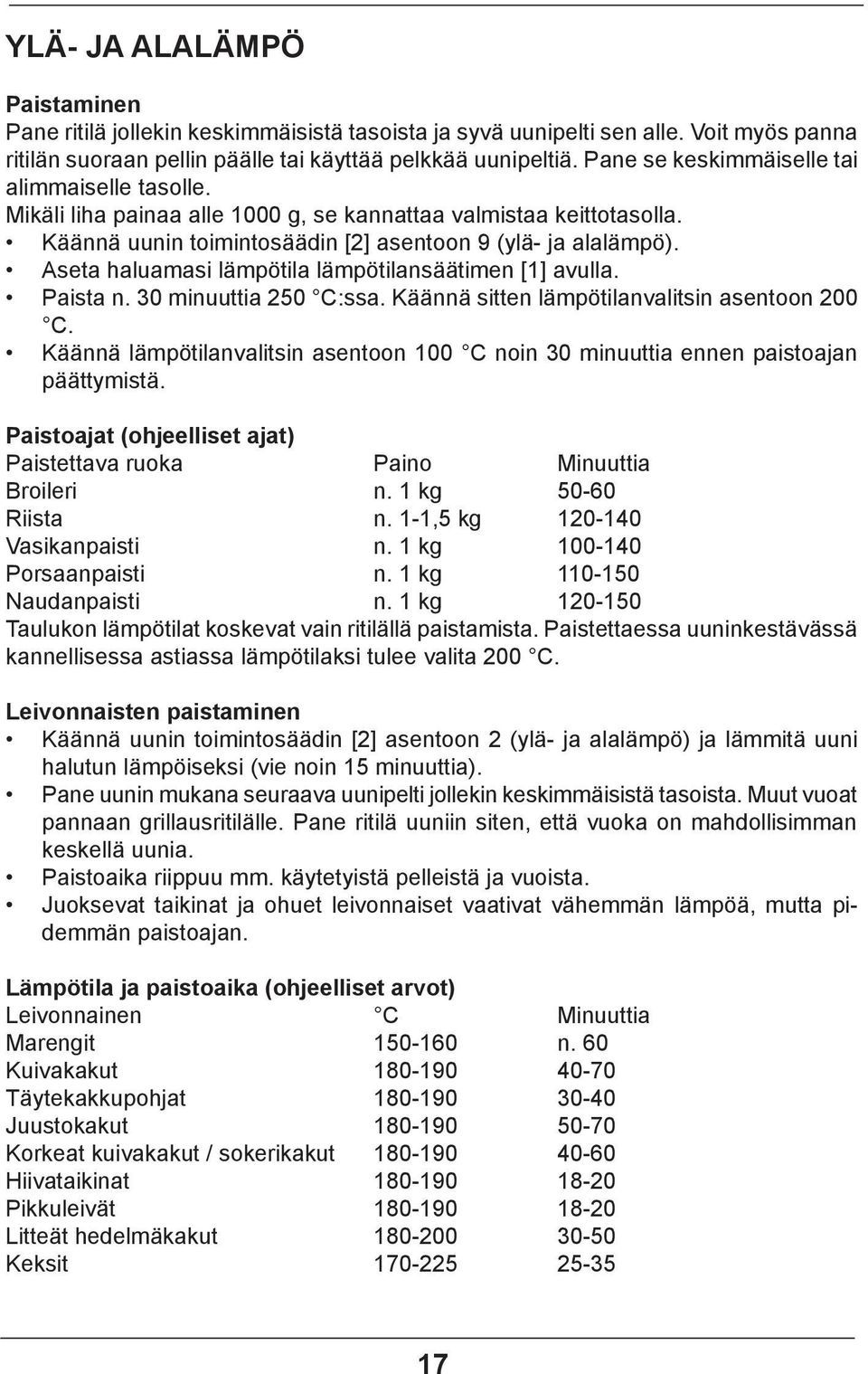 YLÄ- JA ALALÄMPÖ

Paistaminen
Pane ritilä jollekin keskimmäisistä tasoista ja syvä uunipelti sen alle. Voit myös panna ritilän suoraan pellin päälle tai käyttää pelkkää uunipeltiä. Pane se keskimmäiselle tai alimmaiselle tasolle.
Mikäli liha painaa alle 1000 g, se kannattaa valmistaa keittotasolla.
• Käännä uunin toimintosäädin [2] asentoon 9 (ylä- ja alalämpö).
• Aseta haluamasi lämpötila lämpötilansäätimen [1] avulla.
• Paista n. 30 minuuttia 250 °C:ssa. Käännä sitten lämpötilanvalitsin asentoon 200 °C.
• Käännä lämpötilanvalitsin asentoon 100 °C noin 30 minuuttia ennen paistoajan päättymistä.

Paistoajat (ohjeelliset ajat)

| Paistettava ruoka | Paino | Minuuttia |
|---|---|---|
| Broileri | n. 1 kg | 50-60 |
| Riista | n. 1-1,5 kg | 120-140 |
| Vasikanpaisti | n. 1 kg | 100-140 |
| Porsaanpaisti | n. 1 kg | 110-150 |
| Naudanpaisti | n. 1 kg | 120-150 |

Taulukon lämpötilat koskevat vain ritilällä paistamista. Paistettaessa uuninkestävässä kannellisessa astiassa lämpötilaksi tulee valita 200 °C.

Leivonnaisten paistaminen
• Käännä uunin toimintosäädin [2] asentoon 2 (ylä- ja alalämpö) ja lämmitä uuni halutun lämpöiseksi (vie noin 15 minuuttia).
• Pane uunin mukana seuraava uunipelti jollekin keskimmäisistä tasoista. Muut vuoat pannaan grillausritilälle. Pane ritilä uuniin siten, että vuoka on mahdollisimman keskellä uunia.
• Paistoaika riippuu mm. käytetyistä pelleistä ja vuoista.
• Juoksevat taikinat ja ohuet leivonnaiset vaativat vähemmän lämpöä, mutta pidemmän paistoajan.

Lämpötila ja paistoaika (ohjeelliset arvot)

| Leivonnainen | °C | Minuuttia |
|---|---|---|
| Marengit | 150-160 | n. 60 |
| Kuivakakut | 180-190 | 40-70 |
| Täytekakkupohjat | 180-190 | 30-40 |
| Juustokakut | 180-190 | 50-70 |
| Korkeat kuivakakut / sokerikakut | 180-190 | 40-60 |
| Hiivataikinat | 180-190 | 18-20 |
| Pikkuleivät | 180-190 | 18-20 |
| Litteät hedelmäkakut | 180-200 | 30-50 |
| Keksit | 170-225 | 25-35 |

17